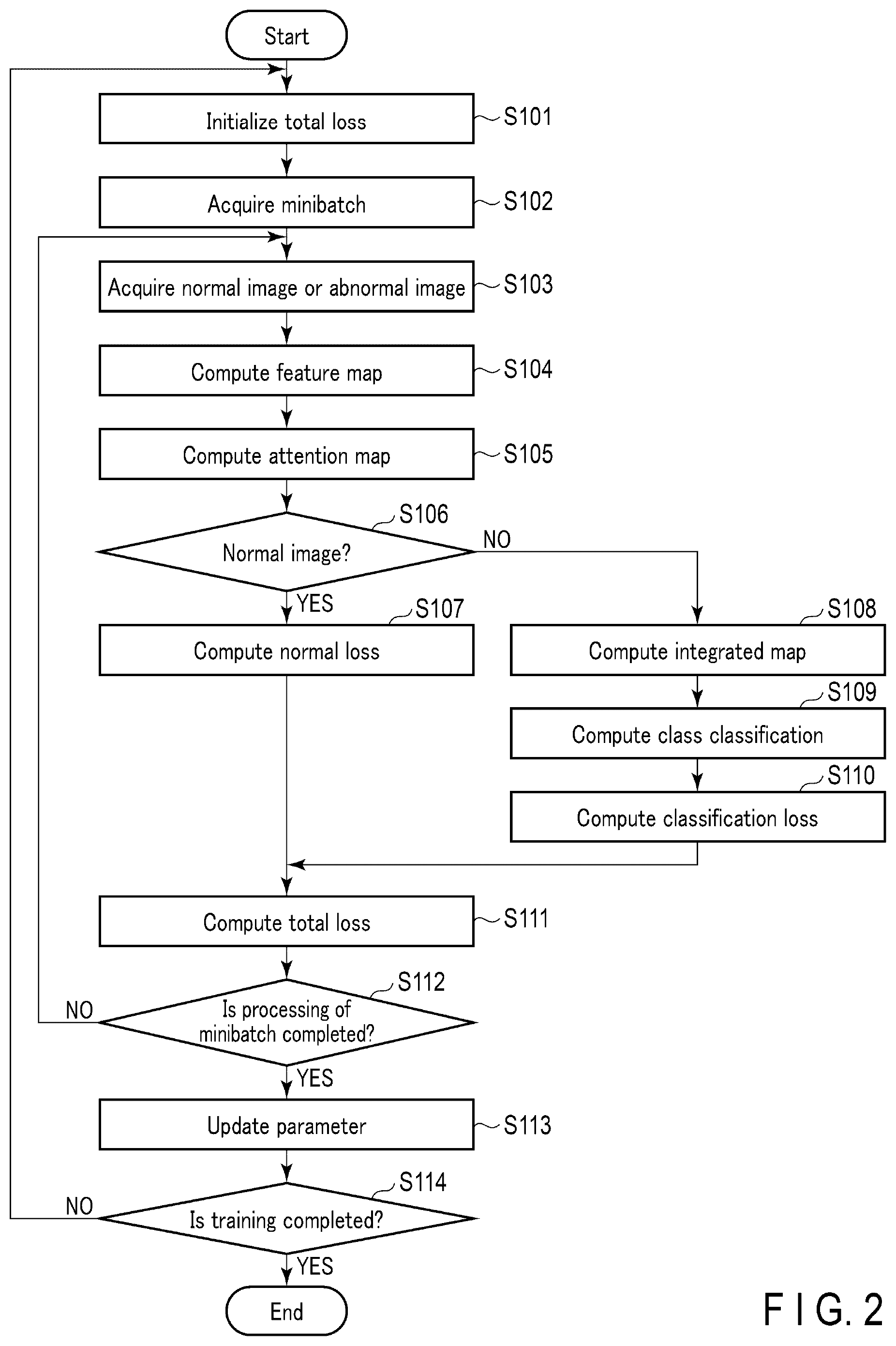 Start

Initialize total loss
S101

Acquire minibatch
S102

Acquire normal image or abnormal image
S103

Compute feature map
S104

Compute attention map
S105

S106
Normal image?
NO
YES

S107
Compute normal loss

S108
Compute integrated map

S109
Compute class classification

S110
Compute classification loss

Compute total loss
S111

S112
Is processing of minibatch completed?
NO
YES

Update parameter
S113

S114
Is training completed?
NO
YES

End

F I G. 2